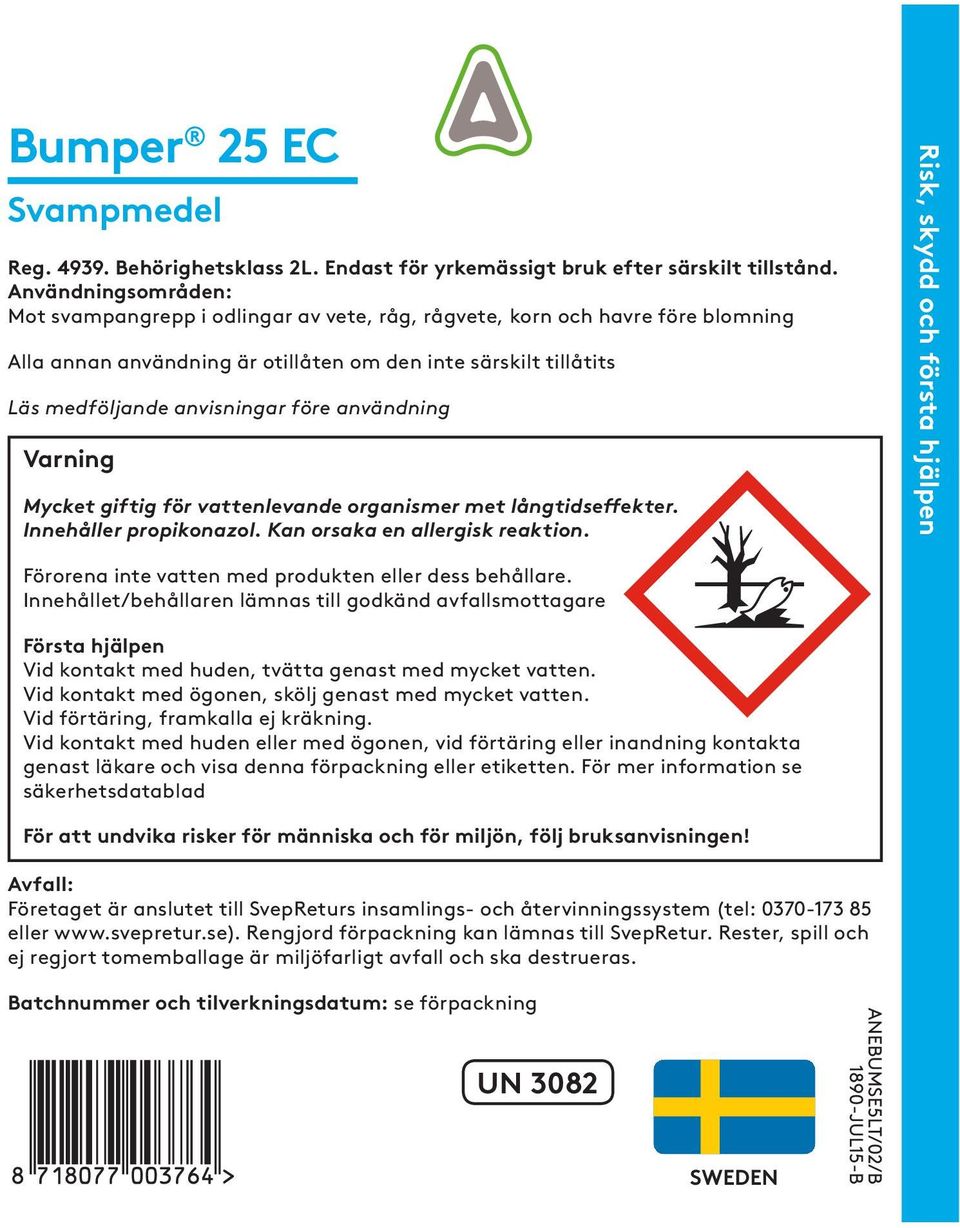 Bumper® 25 EC

Svampmedel

Reg. 4939. Behörighetsklass 2L. Endast för yrkemässigt bruk efter särskilt tillstånd.
Användningsområden:
Mot svampangrepp i odlingar av vete, råg, rågvete, korn och havre före blomning

Alla annan användning är otillåten om den inte särskilt tillåtits

Läs medföljande anvisningar före användning

Varning

Mycket giftig för vattenlevande organismer met långtidseffekter.
Innehåller propikonazol. Kan orsaka en allergisk reaktion.

Förorena inte vatten med produkten eller dess behållare.
Innehållet/behållaren lämnas till godkänd avfallsmottagare

Första hjälpen
Vid kontakt med huden, tvätta genast med mycket vatten.
Vid kontakt med ögonen, skölj genast med mycket vatten.
Vid förtäring, framkalla ej kräkning.
Vid kontakt med huden eller med ögonen, vid förtäring eller inandning kontakta genast läkare och visa denna förpackning eller etiketten. För mer information se säkerhetsdatablad

För att undvika risker för människa och för miljön, följ bruksanvisningen!

Avfall:
Företaget är anslutet till SvepReturs insamlings- och återvinningssystem (tel: 0370-173 85 eller www.svepretur.se). Rengjord förpackning kan lämnas till SvepRetur. Rester, spill och ej regjort tomemballage är miljöfarligt avfall och ska destrueras.

Batchnummer och tilverkningsdatum: se förpackning

8 718077 003764 >

UN 3082

SWEDEN

ANEBUMSE5LT/02/B
1890-JUL15-B

Risk, skydd och första hjälpen